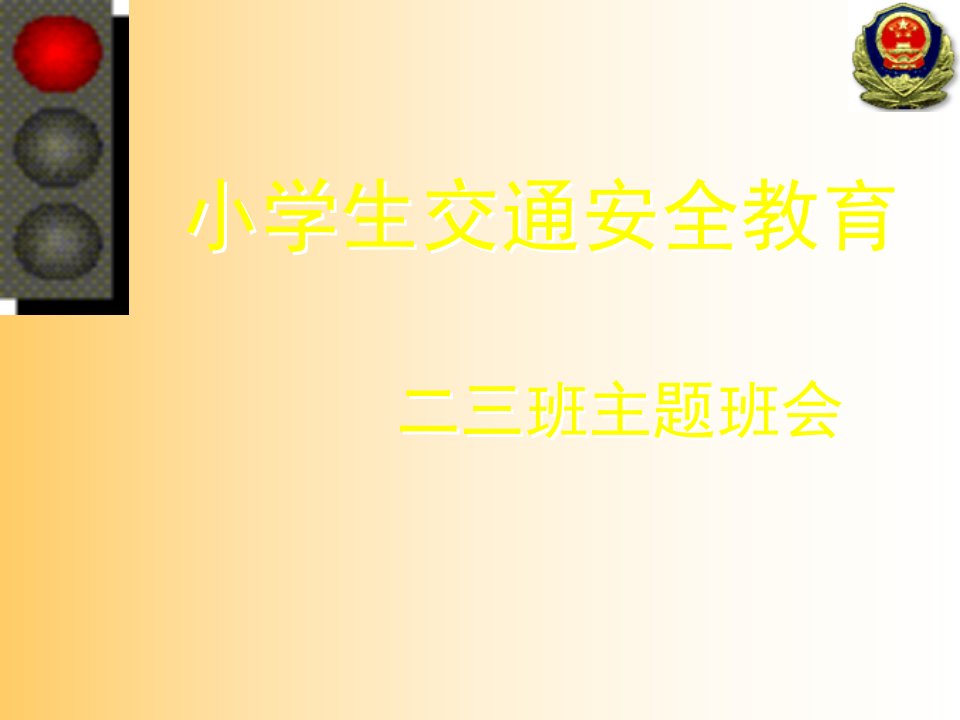 小学生交通安全教育

二三班主题班会